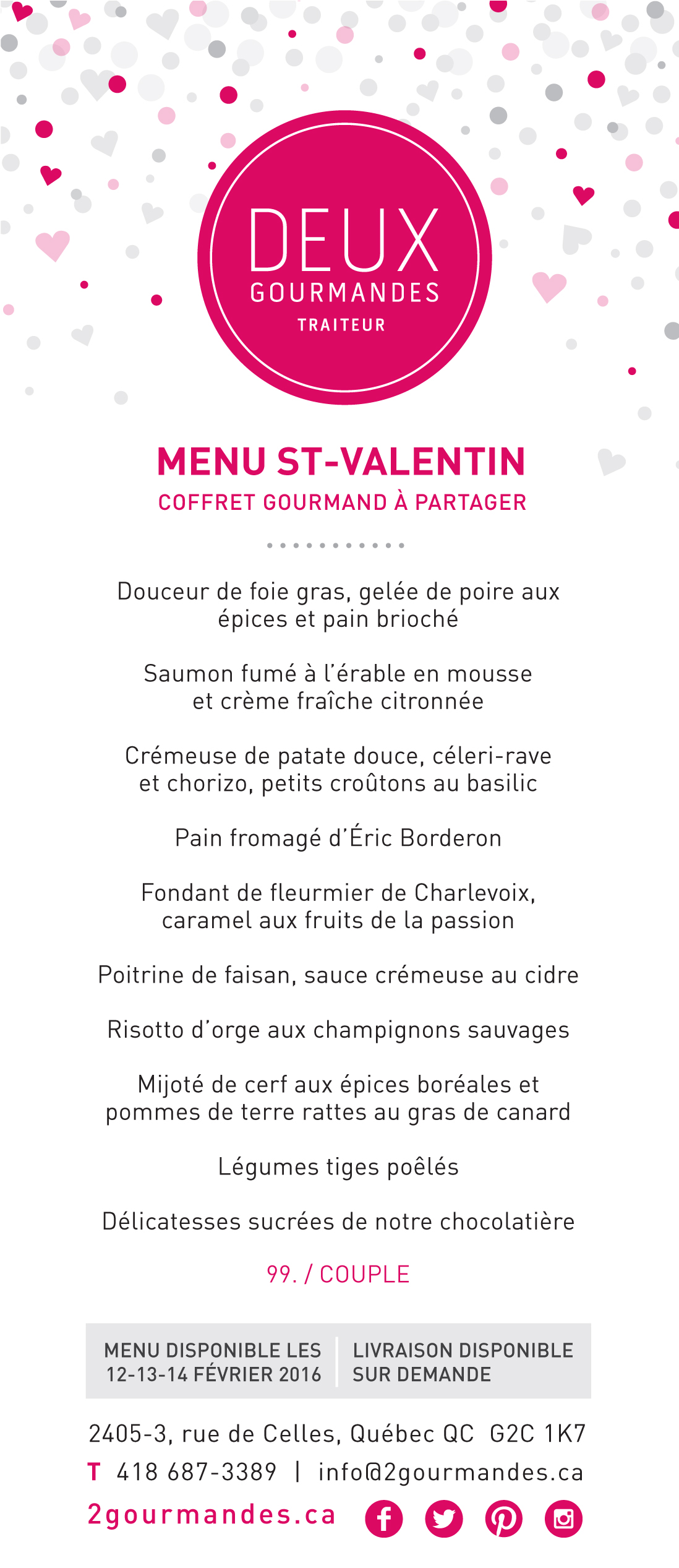 DEUX
GOURMANDES
TRAITEUR

MENU ST-VALENTIN
COFFRET GOURMAND À PARTAGER

Douceur de foie gras, gelée de poire aux épices et pain brioché

Saumon fumé à l'érable en mousse et crème fraîche citronnée

Crémeuse de patate douce, céleri-rave et chorizo, petits croûtons au basilic

Pain fromagé d'Éric Borderon

Fondant de fleurmier de Charlevoix, caramel aux fruits de la passion

Poitrine de faisan, sauce crémeuse au cidre

Risotto d'orge aux champignons sauvages

Mijoté de cerf aux épices boréales et pommes de terre rattes au gras de canard

Légumes tiges poêlés

Délicatesses sucrées de notre chocolatière

99. / COUPLE

MENU DISPONIBLE LES 12-13-14 FÉVRIER 2016

LIVRAISON DISPONIBLE SUR DEMANDE

2405-3, rue de Celles, Québec QC G2C 1K7
T 418 687-3389 | info@2gourmandes.ca
2gourmandes.ca